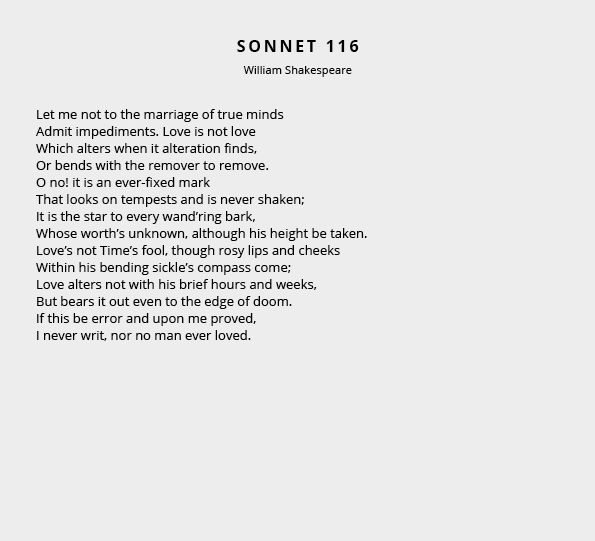 SONNET 116
William Shakespeare

Let me not to the marriage of true minds
Admit impediments. Love is not love
Which alters when it alteration finds,
Or bends with the remover to remove.
O no! it is an ever-fixed mark
That looks on tempests and is never shaken;
It is the star to every wand’ring bark,
Whose worth’s unknown, although his height be taken.
Love’s not Time’s fool, though rosy lips and cheeks
Within his bending sickle’s compass come;
Love alters not with his brief hours and weeks,
But bears it out even to the edge of doom.
If this be error and upon me proved,
I never writ, nor no man ever loved.